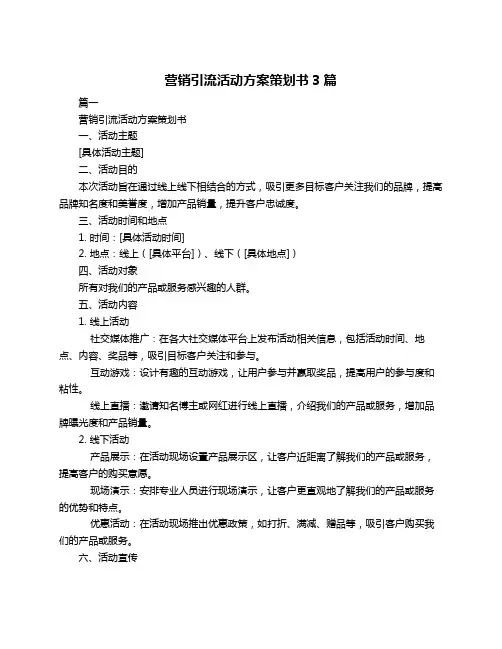 营销引流活动方案策划书 3 篇

篇一

营销引流活动方案策划书

一、活动主题

[具体活动主题]

二、活动目的

本次活动旨在通过线上线下相结合的方式，吸引更多目标客户关注我们的品牌，提高品牌知名度和美誉度，增加产品销量，提升客户忠诚度。

三、活动时间和地点

1. 时间：[具体活动时间]

2. 地点：线上（[具体平台]）、线下（[具体地点]）

四、活动对象

所有对我们的产品或服务感兴趣的人群。

五、活动内容

1. 线上活动

社交媒体推广：在各大社交媒体平台上发布活动相关信息，包括活动时间、地点、内容、奖品等，吸引目标客户关注和参与。

互动游戏：设计有趣的互动游戏，让用户参与并赢取奖品，提高用户的参与度和粘性。

线上直播：邀请知名博主或网红进行线上直播，介绍我们的产品或服务，增加品牌曝光度和产品销量。

2. 线下活动

产品展示：在活动现场设置产品展示区，让客户近距离了解我们的产品或服务，提高客户的购买意愿。

现场演示：安排专业人员进行现场演示，让客户更直观地了解我们的产品或服务的优势和特点。

优惠活动：在活动现场推出优惠政策，如打折、满减、赠品等，吸引客户购买我们的产品或服务。

六、活动宣传